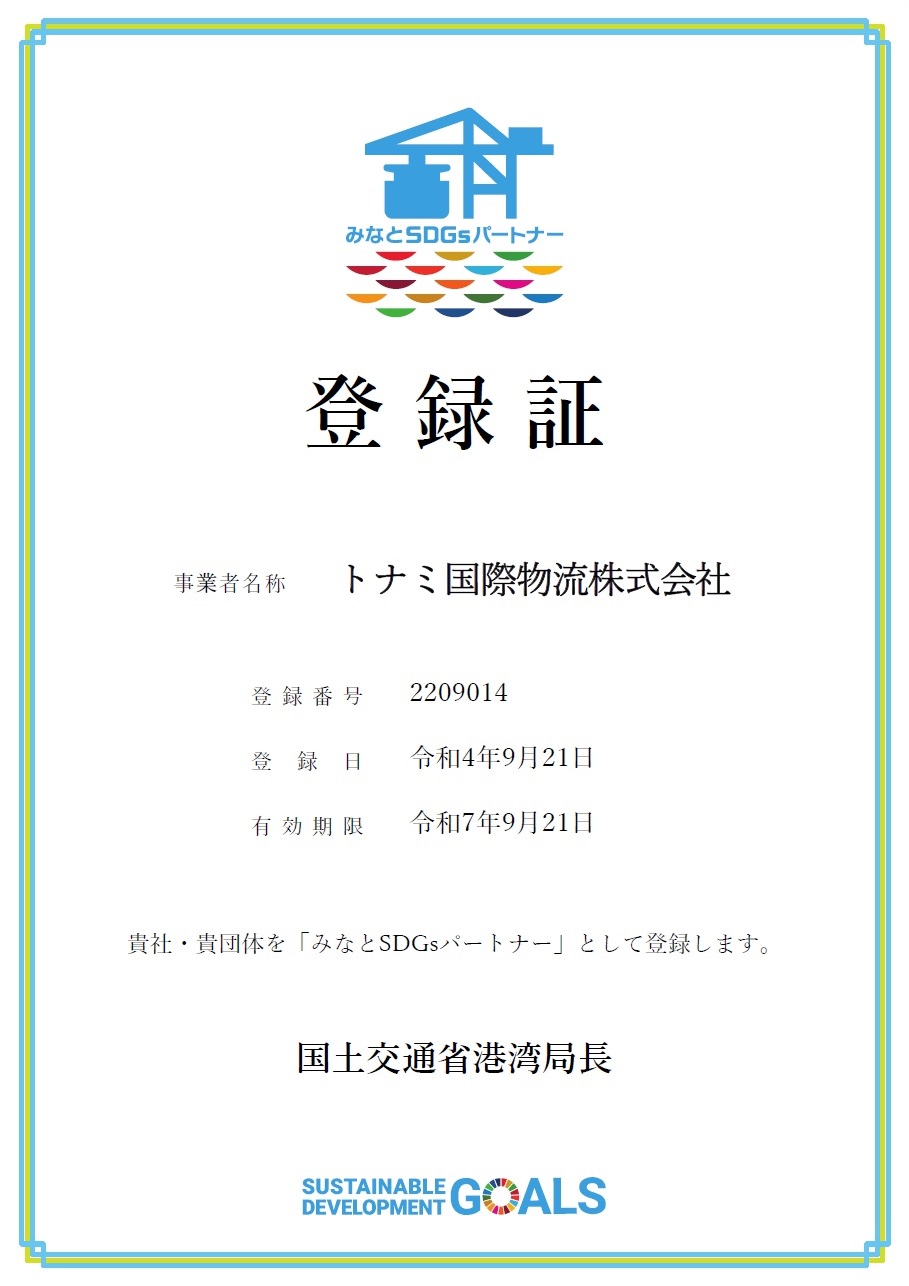 みなとSDGsパートナー

登録証

事業者名称　トナミ国際物流株式会社

登録番号　2209014

登録日　令和4年9月21日

有効期限　令和7年9月21日

貴社・貴団体を「みなとSDGsパートナー」として登録します。

国土交通省港湾局長

SUSTAINABLE DEVELOPMENT GOALS